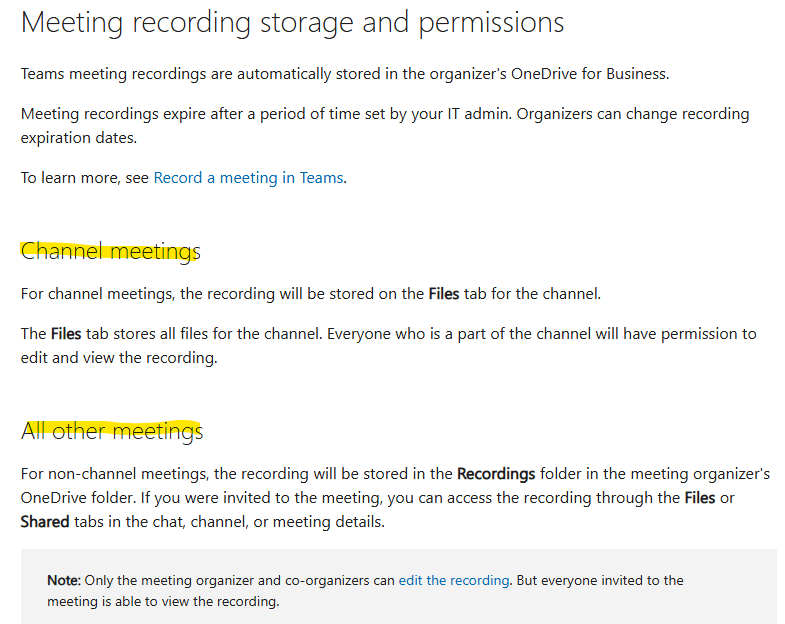 Meeting recording storage and permissions

Teams meeting recordings are automatically stored in the organizer's OneDrive for Business.

Meeting recordings expire after a period of time set by your IT admin. Organizers can change recording expiration dates.

To learn more, see Record a meeting in Teams.

Channel meetings

For channel meetings, the recording will be stored on the Files tab for the channel.

The Files tab stores all files for the channel. Everyone who is a part of the channel will have permission to edit and view the recording.

All other meetings

For non-channel meetings, the recording will be stored in the Recordings folder in the meeting organizer's OneDrive folder. If you were invited to the meeting, you can access the recording through the Files or Shared tabs in the chat, channel, or meeting details.

Note: Only the meeting organizer and co-organizers can edit the recording. But everyone invited to the meeting is able to view the recording.